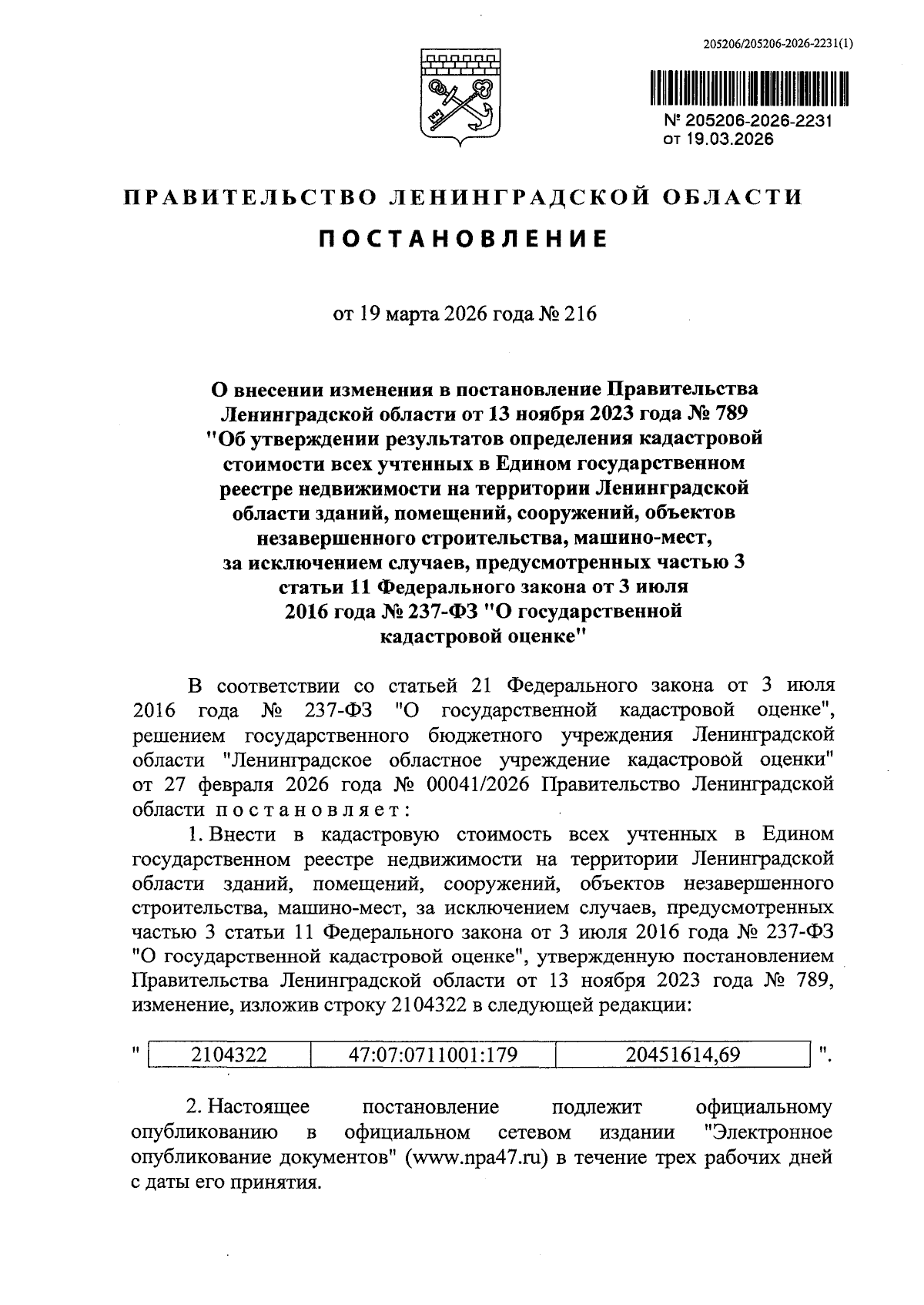 205206/205206-2026-2231(1)

№ 205206-2026-2231
от 19.03.2026

ПРАВИТЕЛЬСТВО ЛЕНИНГРАДСКОЙ ОБЛАСТИ

ПОСТАНОВЛЕНИЕ

от 19 марта 2026 года № 216

О внесении изменения в постановление Правительства Ленинградской области от 13 ноября 2023 года № 789 "Об утверждении результатов определения кадастровой стоимости всех учтенных в Едином государственном реестре недвижимости на территории Ленинградской области зданий, помещений, сооружений, объектов незавершенного строительства, машино-мест, за исключением случаев, предусмотренных частью 3 статьи 11 Федерального закона от 3 июля 2016 года № 237-ФЗ "О государственной кадастровой оценке"

В соответствии со статьей 21 Федерального закона от 3 июля 2016 года № 237-ФЗ "О государственной кадастровой оценке", решением государственного бюджетного учреждения Ленинградской области "Ленинградское областное учреждение кадастровой оценки" от 27 февраля 2026 года № 00041/2026 Правительство Ленинградской области постановляет:

1. Внести в кадастровую стоимость всех учтенных в Едином государственном реестре недвижимости на территории Ленинградской области зданий, помещений, сооружений, объектов незавершенного строительства, машино-мест, за исключением случаев, предусмотренных частью 3 статьи 11 Федерального закона от 3 июля 2016 года № 237-ФЗ "О государственной кадастровой оценке", утвержденную постановлением Правительства Ленинградской области от 13 ноября 2023 года № 789, изменение, изложив строку 2104322 в следующей редакции:

"
| 2104322 | 47:07:0711001:179 | 20451614,69 |
|---|---|---|
".

2. Настоящее постановление подлежит официальному опубликованию в официальном сетевом издании "Электронное опубликование документов" (www.npa47.ru) в течение трех рабочих дней с даты его принятия.